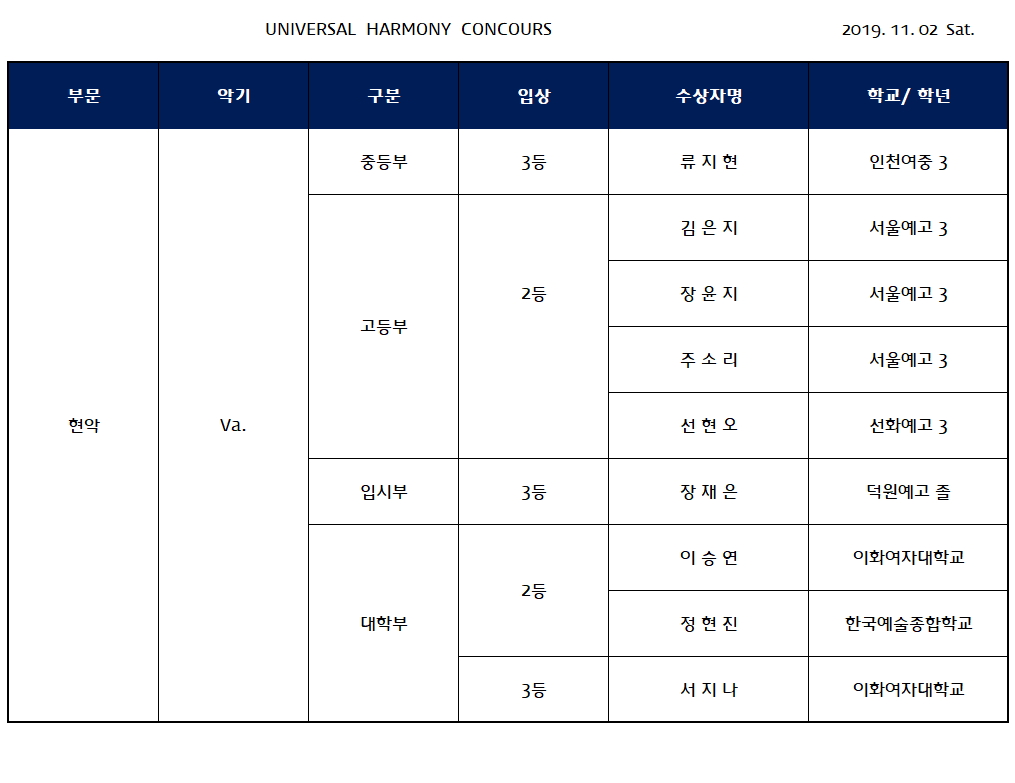 UNIVERSAL HARMONY CONCOURS

2019. 11. 02 Sat.

| 부문 | 악기 | 구분 | 입상 | 수상자명 | 학교/ 학년 |
|---|---|---|---|---|---|
| 현악 | Va. | 중등부 | 3등 | 류 지 현 | 인천여중 3 |
| | | 고등부 | 2등 | 김 은 지 | 서울예고 3 |
| | | | | 장 윤 지 | 서울예고 3 |
| | | | | 주 소 리 | 서울예고 3 |
| | | | | 선 현 오 | 선화예고 3 |
| | | 입시부 | 3등 | 장 재 은 | 덕원예고 졸 |
| | | 대학부 | 2등 | 이 승 연 | 이화여자대학교 |
| | | | | 정 현 진 | 한국예술종합학교 |
| | | | 3등 | 서 지 나 | 이화여자대학교 |